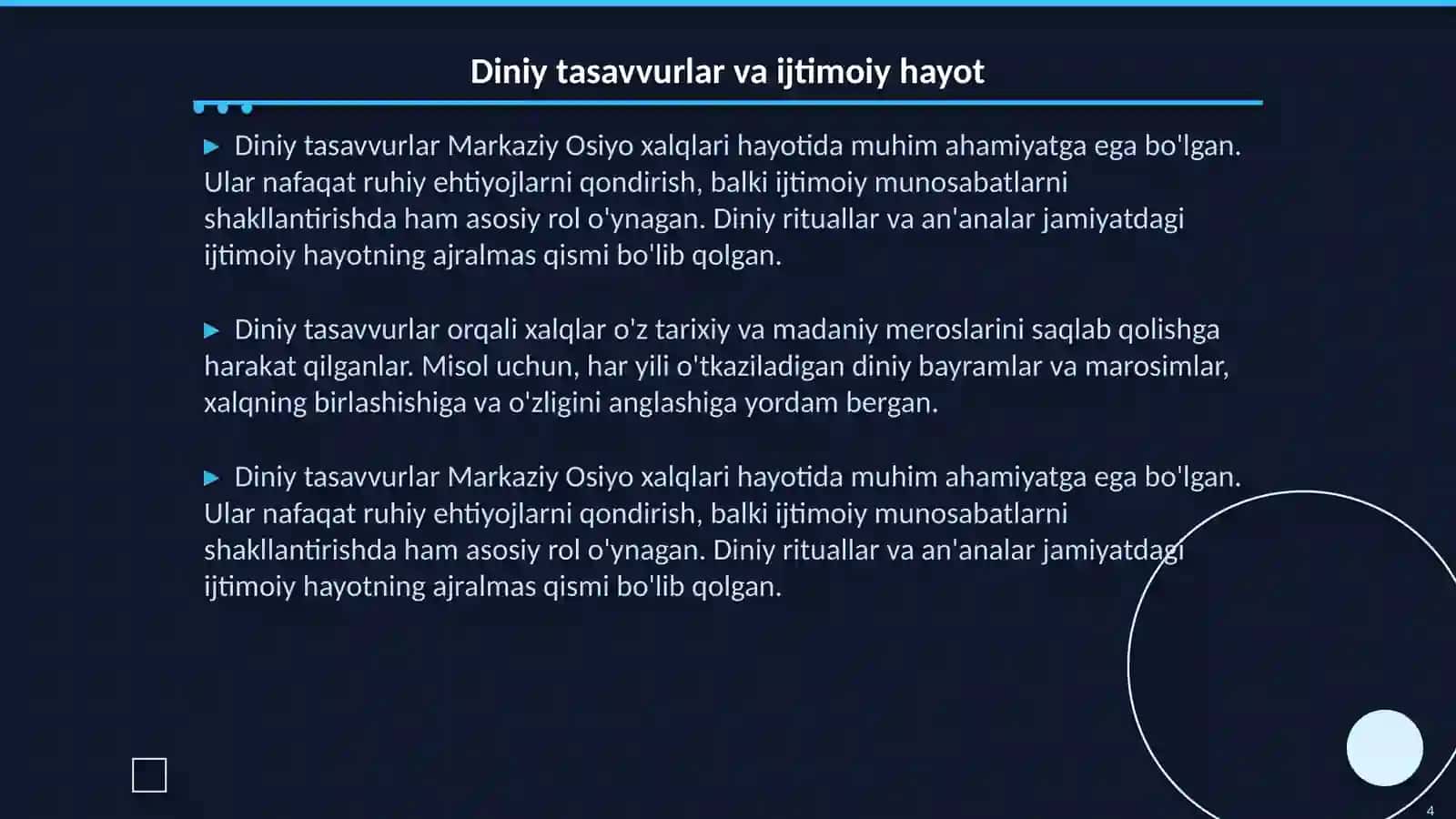 Diniy tasavvurlar va ijtimoiy hayot

▶ Diniy tasavvurlar Markaziy Osiyo xalqlari hayotida muhim ahamiyatga ega bo'lgan. Ular nafaqat ruhiy ehtiyojlarni qondirish, balki ijtimoiy munosabatlarni shakllantirishda ham asosiy rol o'ynagan. Diniy rituallar va an'analar jamiyatdagi ijtimoiy hayotning ajralmas qismi bo'lib qolgan.

▶ Diniy tasavvurlar orqali xalqlar o'z tarixiy va madaniy meroslarini saqlab qolishga harakat qilganlar. Misol uchun, har yili o'tkaziladigan diniy bayramlar va marosimlar, xalqning birlashishiga va o'zligini anglashiga yordam bergan.

▶ Diniy tasavvurlar Markaziy Osiyo xalqlari hayotida muhim ahamiyatga ega bo'lgan. Ular nafaqat ruhiy ehtiyojlarni qondirish, balki ijtimoiy munosabatlarni shakllantirishda ham asosiy rol o'ynagan. Diniy rituallar va an'analar jamiyatdagi ijtimoiy hayotning ajralmas qismi bo'lib qolgan.

4